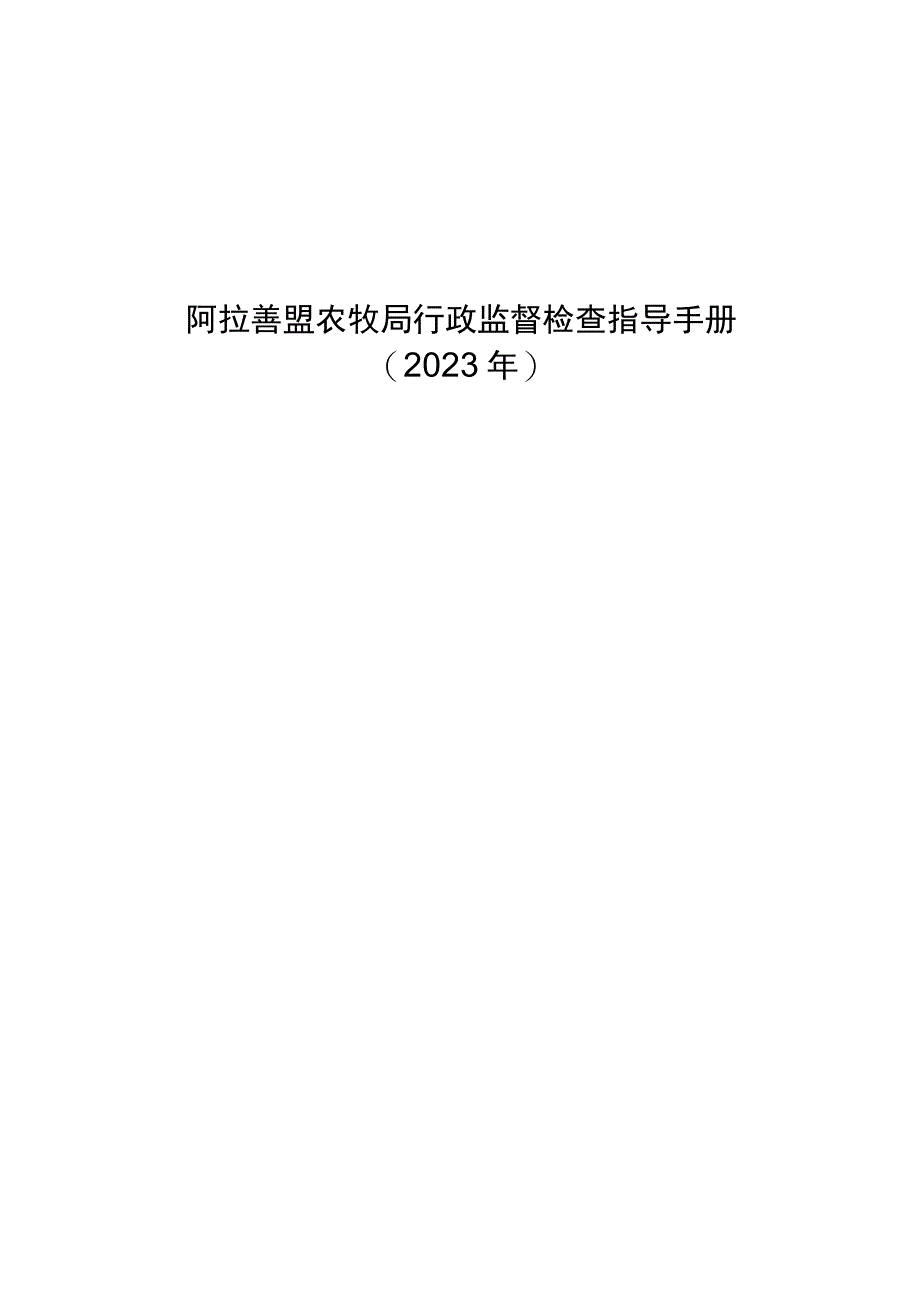 阿拉善盟农牧局行政监督检查指导手册

（2023年）